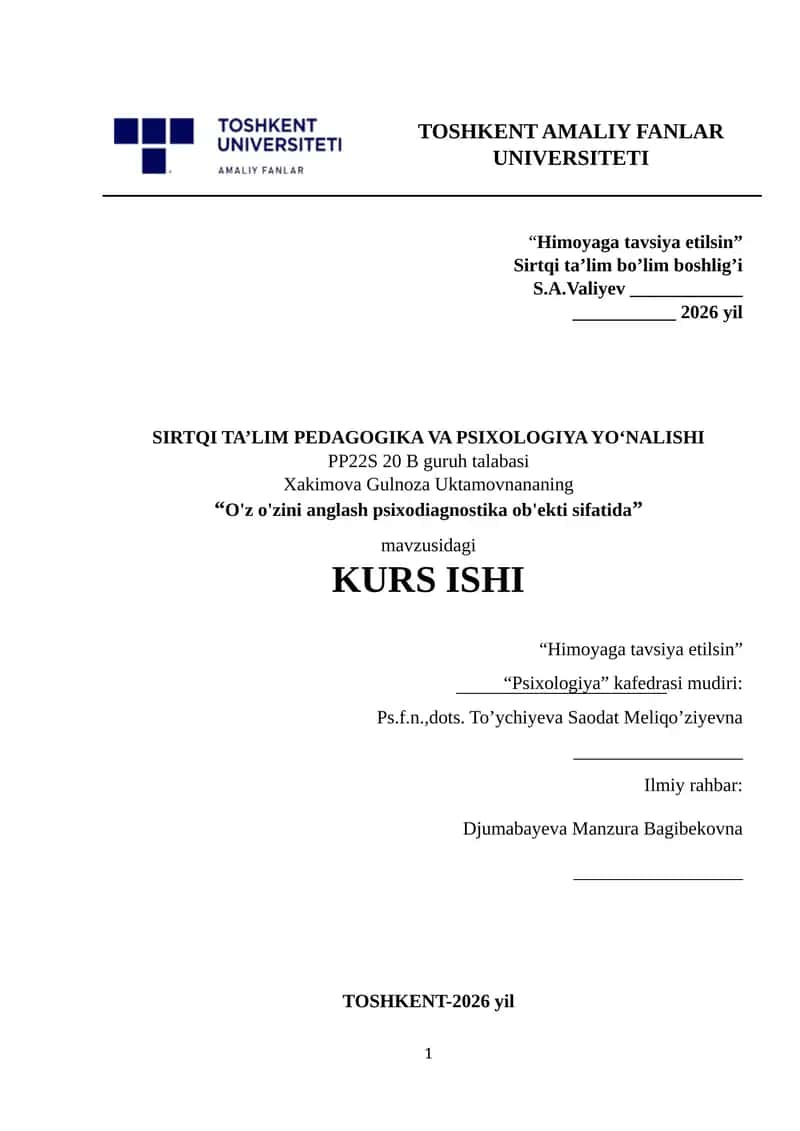 TOSHKENT UNIVERSITETI
AMALIY FANLAR

TOSHKENT AMALIY FANLAR UNIVERSITETI

“Himoyaga tavsiya etilsin”
Sirtqi ta’lim bo’lim boshlig’i
S.A.Valiyev ____________
___________ 2026 yil

SIRTQI TA’LIM PEDAGOGIKA VA PSIXOLOGIYA YO‘NALISHI
PP22S 20 B guruh talabasi
Xakimova Gulnoza Uktamovnananing
“O'z o'zini anglash psixodiagnostika ob'ekti sifatida”
mavzusidagi
KURS ISHI

“Himoyaga tavsiya etilsin”
“Psixologiya” kafedrasi mudiri:
Ps.f.n.,dots. To’ychiyeva Saodat Meliqo’ziyevna
__________________
Ilmiy rahbar:
Djumabayeva Manzura Bagibekovna
__________________

TOSHKENT-2026 yil

1